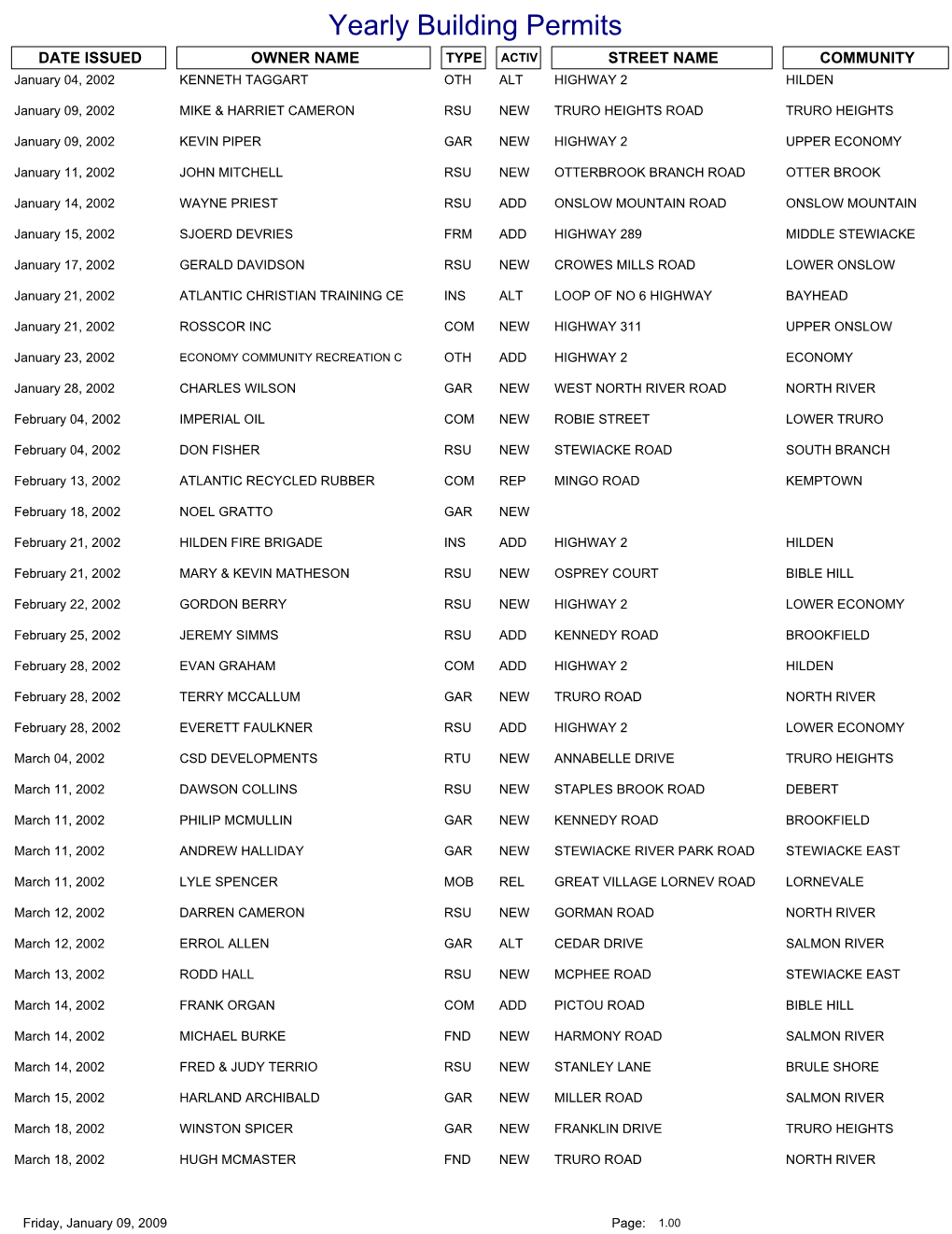 Yearly Building Permits

| DATE ISSUED | OWNER NAME | TYPE | ACTIV | STREET NAME | COMMUNITY |
|---|---|---|---|---|---|
| January 04, 2002 | KENNETH TAGGART | OTH | ALT | HIGHWAY 2 | HILDEN |
| January 09, 2002 | MIKE & HARRIET CAMERON | RSU | NEW | TRURO HEIGHTS ROAD | TRURO HEIGHTS |
| January 09, 2002 | KEVIN PIPER | GAR | NEW | HIGHWAY 2 | UPPER ECONOMY |
| January 11, 2002 | JOHN MITCHELL | RSU | NEW | OTTERBROOK BRANCH ROAD | OTTER BROOK |
| January 14, 2002 | WAYNE PRIEST | RSU | ADD | ONSLOW MOUNTAIN ROAD | ONSLOW MOUNTAIN |
| January 15, 2002 | SJOERD DEVRIES | FRM | ADD | HIGHWAY 289 | MIDDLE STEWIACKE |
| January 17, 2002 | GERALD DAVIDSON | RSU | NEW | CROWES MILLS ROAD | LOWER ONSLOW |
| January 21, 2002 | ATLANTIC CHRISTIAN TRAINING CE | INS | ALT | LOOP OF NO 6 HIGHWAY | BAYHEAD |
| January 21, 2002 | ROSSCOR INC | COM | NEW | HIGHWAY 311 | UPPER ONSLOW |
| January 23, 2002 | ECONOMY COMMUNITY RECREATION C | OTH | ADD | HIGHWAY 2 | ECONOMY |
| January 28, 2002 | CHARLES WILSON | GAR | NEW | WEST NORTH RIVER ROAD | NORTH RIVER |
| February 04, 2002 | IMPERIAL OIL | COM | NEW | ROBIE STREET | LOWER TRURO |
| February 04, 2002 | DON FISHER | RSU | NEW | STEWIACKE ROAD | SOUTH BRANCH |
| February 13, 2002 | ATLANTIC RECYCLED RUBBER | COM | REP | MINGO ROAD | KEMPTOWN |
| February 18, 2002 | NOEL GRATTO | GAR | NEW | | |
| February 21, 2002 | HILDEN FIRE BRIGADE | INS | ADD | HIGHWAY 2 | HILDEN |
| February 21, 2002 | MARY & KEVIN MATHESON | RSU | NEW | OSPREY COURT | BIBLE HILL |
| February 22, 2002 | GORDON BERRY | RSU | NEW | HIGHWAY 2 | LOWER ECONOMY |
| February 25, 2002 | JEREMY SIMMS | RSU | ADD | KENNEDY ROAD | BROOKFIELD |
| February 28, 2002 | EVAN GRAHAM | COM | ADD | HIGHWAY 2 | HILDEN |
| February 28, 2002 | TERRY MCCALLUM | GAR | NEW | TRURO ROAD | NORTH RIVER |
| February 28, 2002 | EVERETT FAULKNER | RSU | ADD | HIGHWAY 2 | LOWER ECONOMY |
| March 04, 2002 | CSD DEVELOPMENTS | RTU | NEW | ANNABELLE DRIVE | TRURO HEIGHTS |
| March 11, 2002 | DAWSON COLLINS | RSU | NEW | STAPLES BROOK ROAD | DEBERT |
| March 11, 2002 | PHILIP MCMULLIN | GAR | NEW | KENNEDY ROAD | BROOKFIELD |
| March 11, 2002 | ANDREW HALLIDAY | GAR | NEW | STEWIACKE RIVER PARK ROAD | STEWIACKE EAST |
| March 11, 2002 | LYLE SPENCER | MOB | REL | GREAT VILLAGE LORNEV ROAD | LORNEVALE |
| March 12, 2002 | DARREN CAMERON | RSU | NEW | GORMAN ROAD | NORTH RIVER |
| March 12, 2002 | ERROL ALLEN | GAR | ALT | CEDAR DRIVE | SALMON RIVER |
| March 13, 2002 | RODD HALL | RSU | NEW | MCPHEE ROAD | STEWIACKE EAST |
| March 14, 2002 | FRANK ORGAN | COM | ADD | PICTOU ROAD | BIBLE HILL |
| March 14, 2002 | MICHAEL BURKE | FND | NEW | HARMONY ROAD | SALMON RIVER |
| March 14, 2002 | FRED & JUDY TERRIO | RSU | NEW | STANLEY LANE | BRULE SHORE |
| March 15, 2002 | HARLAND ARCHIBALD | GAR | NEW | MILLER ROAD | SALMON RIVER |
| March 18, 2002 | WINSTON SPICER | GAR | NEW | FRANKLIN DRIVE | TRURO HEIGHTS |
| March 18, 2002 | HUGH MCMASTER | FND | NEW | TRURO ROAD | NORTH RIVER |

Friday, January 09, 2009

Page: 1.00